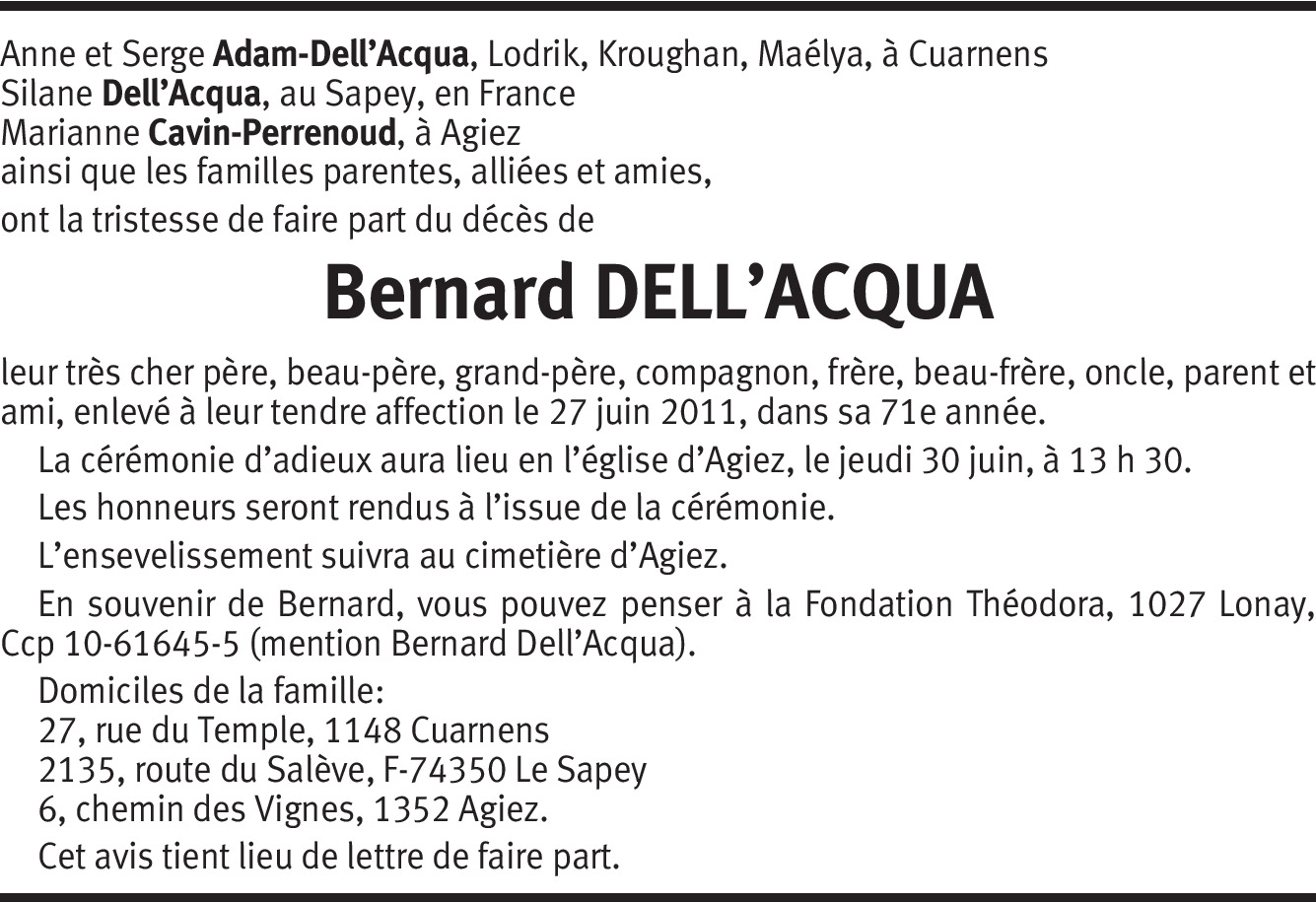 Anne et Serge Adam-Dell'Acqua, Lodrik, Kroughan, Maélya, à Cuarnens
Silane Dell'Acqua, au Sapey, en France
Marianne Cavin-Perrenoud, à Agiez
ainsi que les familles parentes, alliées et amies,

ont la tristesse de faire part du décès de

Bernard DELL'ACQUA

leur très cher père, beau-père, grand-père, compagnon, frère, beau-frère, oncle, parent et ami, enlevé à leur tendre affection le 27 juin 2011, dans sa 71e année.

La cérémonie d'adieux aura lieu en l'église d'Agiez, le jeudi 30 juin, à 13 h 30.

Les honneurs seront rendus à l'issue de la cérémonie.

L'ensevelissement suivra au cimetière d'Agiez.

En souvenir de Bernard, vous pouvez penser à la Fondation Théodora, 1027 Lonay, Ccp 10-61645-5 (mention Bernard Dell'Acqua).

Domiciles de la famille:
27, rue du Temple, 1148 Cuarnens
2135, route du Salève, F-74350 Le Sapey
6, chemin des Vignes, 1352 Agiez.

Cet avis tient lieu de lettre de faire part.